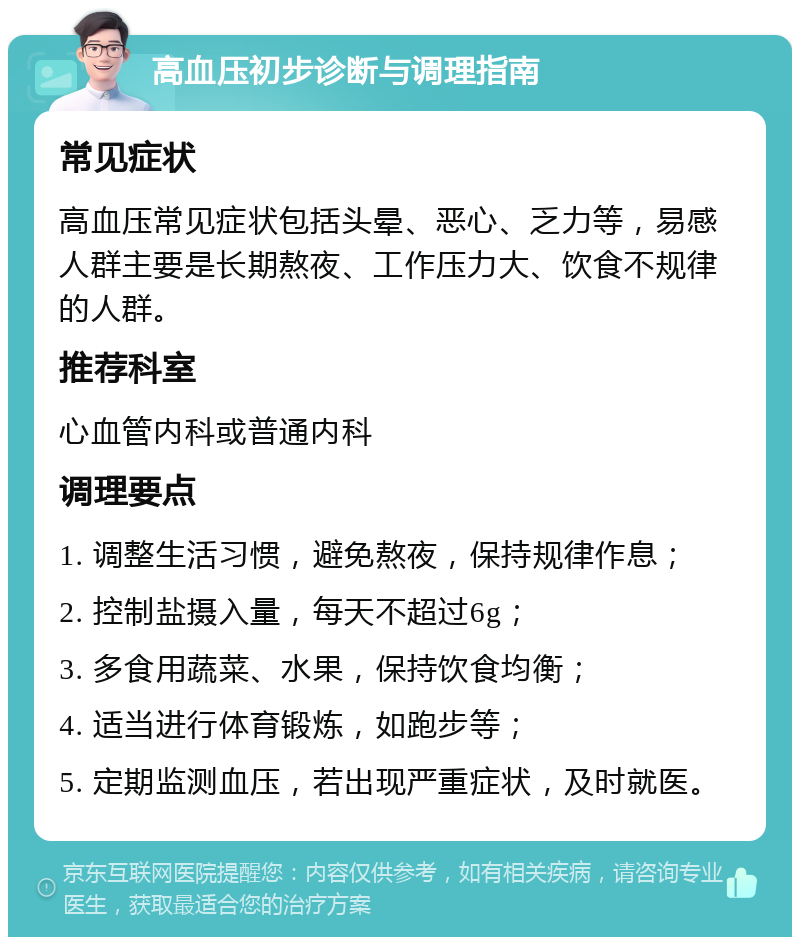 高血压初步诊断与调理指南

常见症状

高血压常见症状包括头晕、恶心、乏力等，易感人群主要是长期熬夜、工作压力大、饮食不规律的人群。

推荐科室

心血管内科或普通内科

调理要点

1. 调整生活习惯，避免熬夜，保持规律作息；

2. 控制盐摄入量，每天不超过6g；

3. 多食用蔬菜、水果，保持饮食均衡；

4. 适当进行体育锻炼，如跑步等；

5. 定期监测血压，若出现严重症状，及时就医。

京东互联网医院提醒您：内容仅供参考，如有相关疾病，请咨询专业医生，获取最适合您的治疗方案